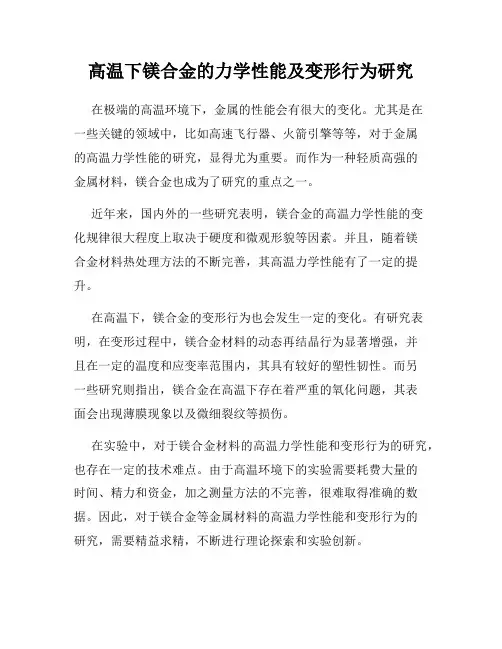 高温下镁合金的力学性能及变形行为研究

在极端的高温环境下，金属的性能会有很大的变化。尤其是在一些关键的领域中，比如高速飞行器、火箭引擎等等，对于金属的高温力学性能的研究，显得尤为重要。而作为一种轻质高强的金属材料，镁合金也成为了研究的重点之一。

近年来，国内外的一些研究表明，镁合金的高温力学性能的变化规律很大程度上取决于硬度和微观形貌等因素。并且，随着镁合金材料热处理方法的不断完善，其高温力学性能有了一定的提升。

在高温下，镁合金的变形行为也会发生一定的变化。有研究表明，在变形过程中，镁合金材料的动态再结晶行为显著增强，并且在一定的温度和应变率范围内，其具有较好的塑性韧性。而另一些研究则指出，镁合金在高温下存在着严重的氧化问题，其表面会出现薄膜现象以及微细裂纹等损伤。

在实验中，对于镁合金材料的高温力学性能和变形行为的研究，也存在一定的技术难点。由于高温环境下的实验需要耗费大量的时间、精力和资金，加之测量方法的不完善，很难取得准确的数据。因此，对于镁合金等金属材料的高温力学性能和变形行为的研究，需要精益求精，不断进行理论探索和实验创新。